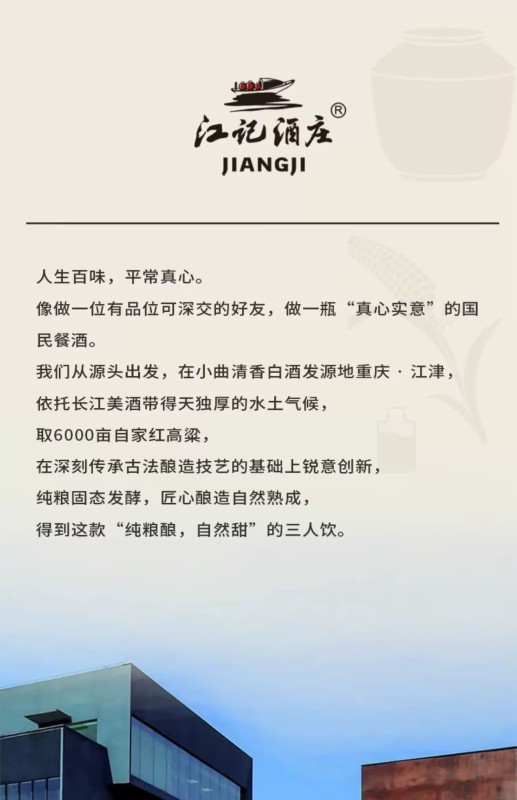 江记酒庄®
JIANGJI

人生百味，平常真心。
像做一位有品位可深交的好友，做一瓶“真心实意”的国民餐酒。
我们从源头出发，在小曲清香白酒发源地重庆·江津，
依托长江美酒带得天独厚的水土气候，
取6000亩自家红高粱，
在深刻传承古法酿造技艺的基础上锐意创新，
纯粮固态发酵，匠心酿造自然熟成，
得到这款“纯粮酿，自然甜”的三人饮。